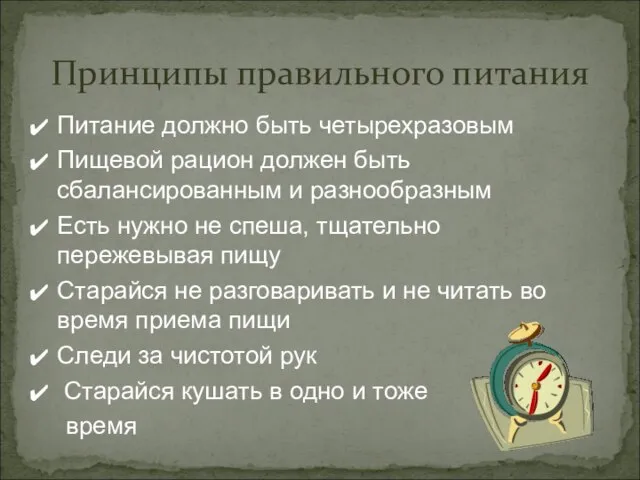 Принципы правильного питания

✔ Питание должно быть четырехразовым

✔ Пищевой рацион должен быть сбалансированным и разнообразным

✔ Есть нужно не спеша, тщательно пережевывая пищу

✔ Старайся не разговаривать и не читать во время приема пищи

✔ Следи за чистотой рук

✔ Старайся кушать в одно и тоже время